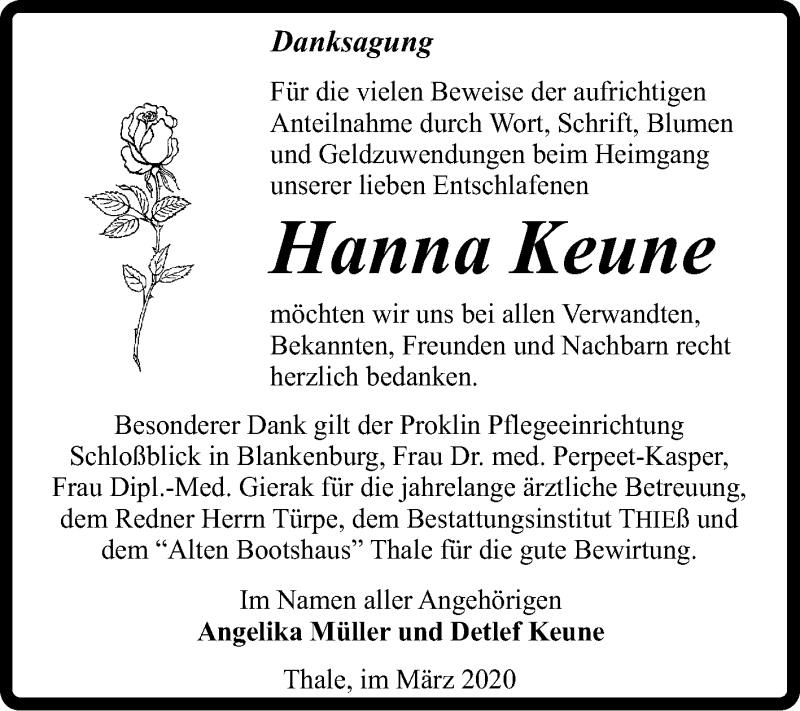 Danksagung

Für die vielen Beweise der aufrichtigen Anteilnahme durch Wort, Schrift, Blumen und Geldzuwendungen beim Heimgang unserer lieben Entschlafenen

Hanna Keune

möchten wir uns bei allen Verwandten, Bekannten, Freunden und Nachbarn recht herzlich bedanken.

Besonderer Dank gilt der Proklin Pflegeeinrichtung Schloßblick in Blankenburg, Frau Dr. med. Perpeet-Kasper, Frau Dipl.-Med. Gierak für die jahrelange ärztliche Betreuung, dem Redner Herrn Türpe, dem Bestattungsinstitut THIEß und dem “Alten Bootshaus” Thale für die gute Bewirtung.

Im Namen aller Angehörigen
Angelika Müller und Detlef Keune

Thale, im März 2020